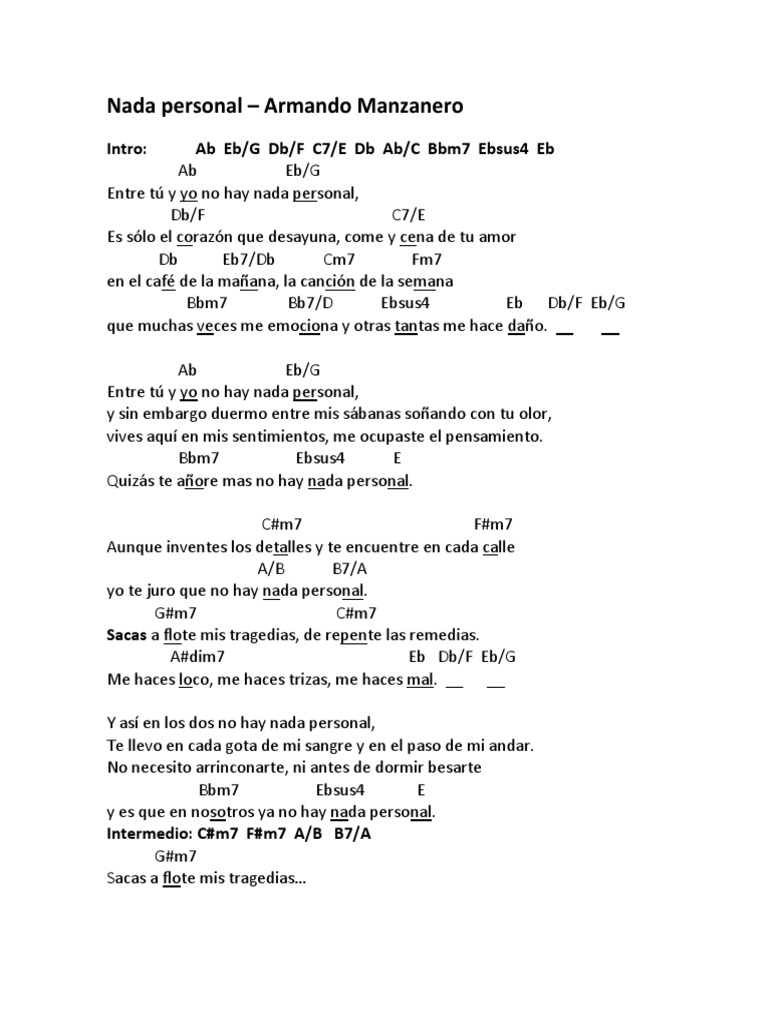 Nada personal – Armando Manzanero

Intro: Ab Eb/G Db/F C7/E Db Ab/C Bbm7 Ebsus4 Eb

Ab Eb/G
Entre tú y yo no hay nada personal,
Db/F C7/E
Es sólo el corazón que desayuna, come y cena de tu amor
Db Eb7/Db Cm7 Fm7
en el café de la mañana, la canción de la semana
Bbm7 Bb7/D Ebsus4 Eb Db/F Eb/G
que muchas veces me emociona y otras tantas me hace daño. __ __

Ab Eb/G
Entre tú y yo no hay nada personal,
y sin embargo duermo entre mis sábanas soñando con tu olor,
vives aquí en mis sentimientos, me ocupaste el pensamiento.
Bbm7 Ebsus4 E
Quizás te añore mas no hay nada personal.

C#m7 F#m7
Aunque inventes los detalles y te encuentre en cada calle
A/B B7/A
yo te juro que no hay nada personal.
G#m7 C#m7
Sacas a flote mis tragedias, de repente las remedias.
A#dim7 Eb Db/F Eb/G
Me haces loco, me haces trizas, me haces mal. __ __

Y así en los dos no hay nada personal,
Te llevo en cada gota de mi sangre y en el paso de mi andar.
No necesito arrinconarte, ni antes de dormir besarte
Bbm7 Ebsus4 E
y es que en nosotros ya no hay nada personal.
Intermedio: C#m7 F#m7 A/B B7/A
G#m7
Sacas a flote mis tragedias…